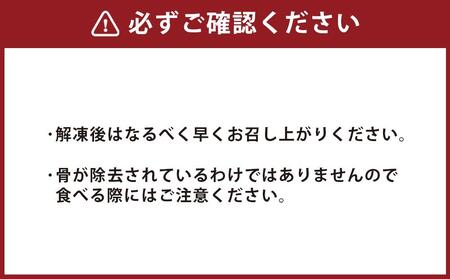 必ずご確認ください

・解凍後はなるべく早くお召し上がりください。

・骨が除去されているわけではありませんので食べる際にはご注意ください。